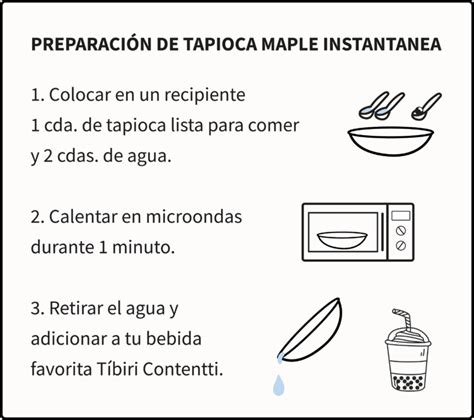 PREPARACIÓN DE TAPIOCA MAPLE INSTANTANEA

1. Colocar en un recipiente 1 cda. de tapioca lista para comer y 2 cdas. de agua.

2. Calentar en microondas durante 1 minuto.

3. Retirar el agua y adicionar a tu bebida favorita Tíbiri Contentti.